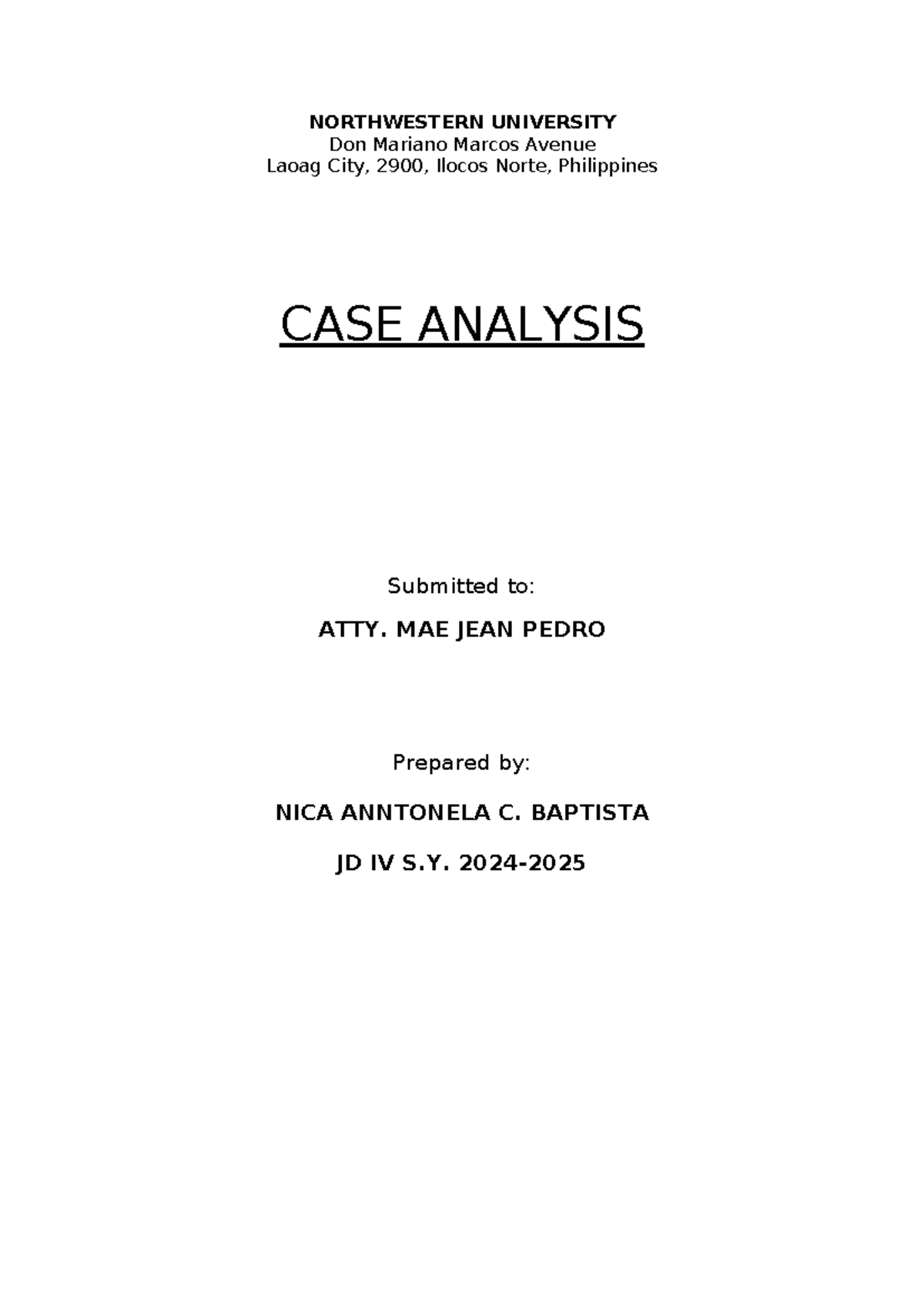 NORTHWESTERN UNIVERSITY
Don Mariano Marcos Avenue
Laoag City, 2900, Ilocos Norte, Philippines

CASE ANALYSIS

Submitted to:

ATTY. MAE JEAN PEDRO

Prepared by:

NICA ANNTONELA C. BAPTISTA

JD IV S.Y. 2024-2025